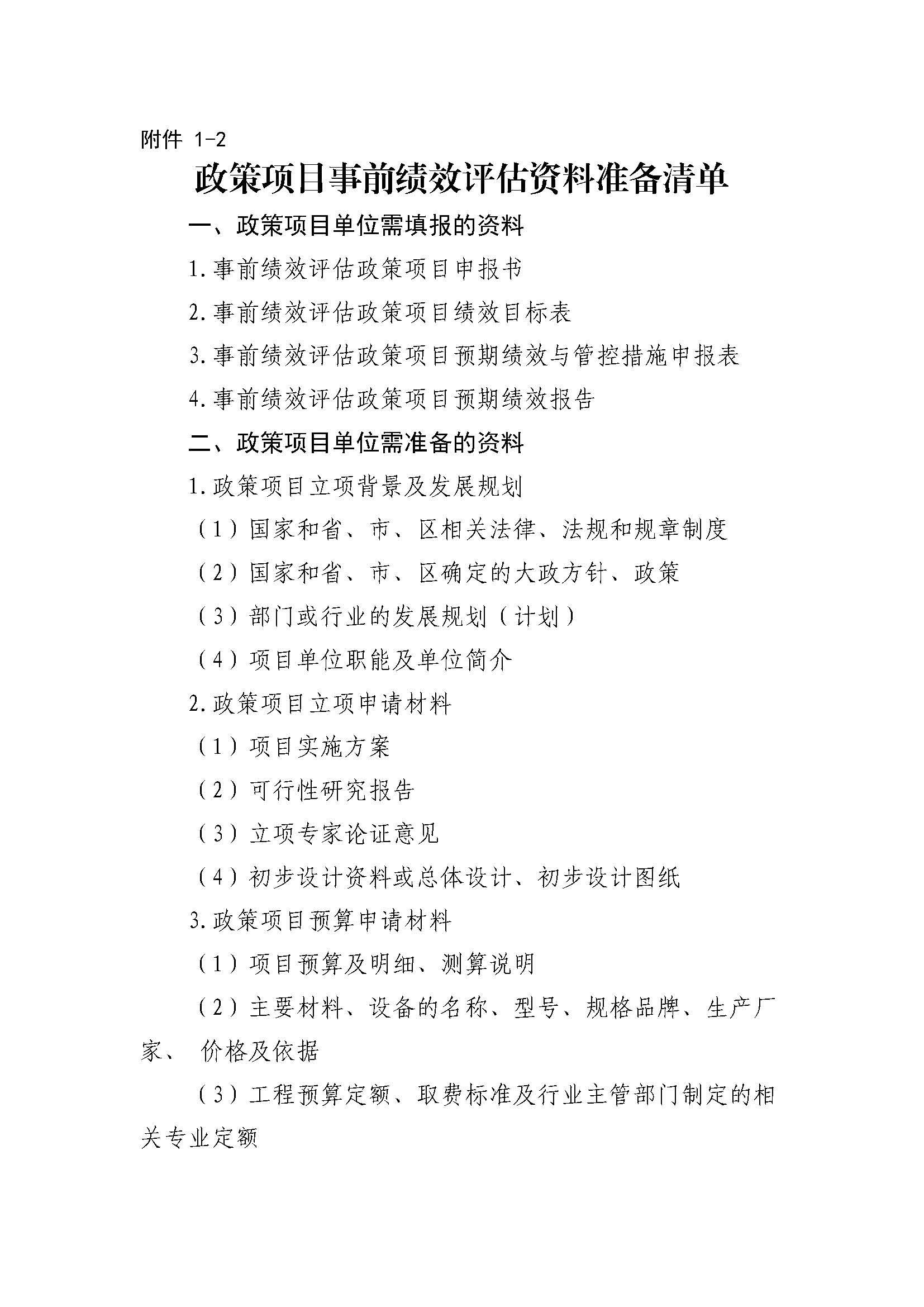 附件 1-2

政策项目事前绩效评估资料准备清单

一、政策项目单位需填报的资料

1.事前绩效评估政策项目申报书

2.事前绩效评估政策项目绩效目标表

3.事前绩效评估政策项目预期绩效与管控措施申报表

4.事前绩效评估政策项目预期绩效报告

二、政策项目单位需准备的资料

1.政策项目立项背景及发展规划

（1）国家和省、市、区相关法律、法规和规章制度

（2）国家和省、市、区确定的大政方针、政策

（3）部门或行业的发展规划（计划）

（4）项目单位职能及单位简介

2.政策项目立项申请材料

（1）项目实施方案

（2）可行性研究报告

（3）立项专家论证意见

（4）初步设计资料或总体设计、初步设计图纸

3.政策项目预算申请材料

（1）项目预算及明细、测算说明

（2）主要材料、设备的名称、型号、规格品牌、生产厂家、 价格及依据

（3）工程预算定额、取费标准及行业主管部门制定的相关专业定额